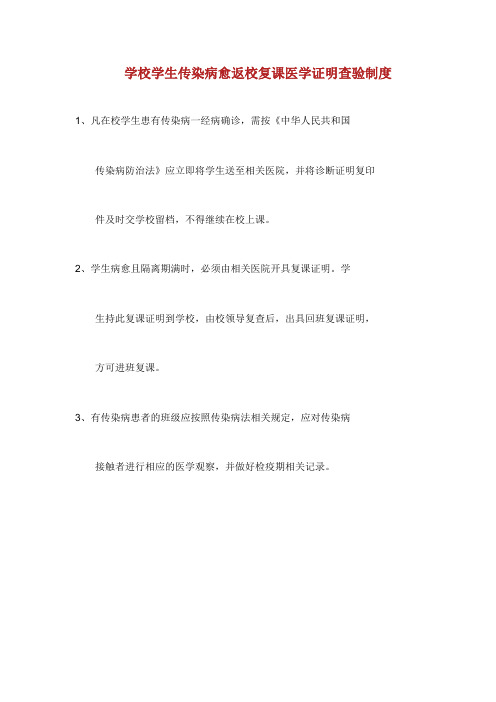 学校学生传染病愈返校复课医学证明查验制度

1、凡在校学生患有传染病一经病确诊，需按《中华人民共和国传染病防治法》应立即将学生送至相关医院，并将诊断证明复印件及时交学校留档，不得继续在校上课。

2、学生病愈且隔离期满时，必须由相关医院开具复课证明。学生持此复课证明到学校，由校领导复查后，出具回班复课证明，方可进班复课。

3、有传染病患者的班级应按照传染病法相关规定，应对传染病接触者进行相应的医学观察，并做好检疫期相关记录。